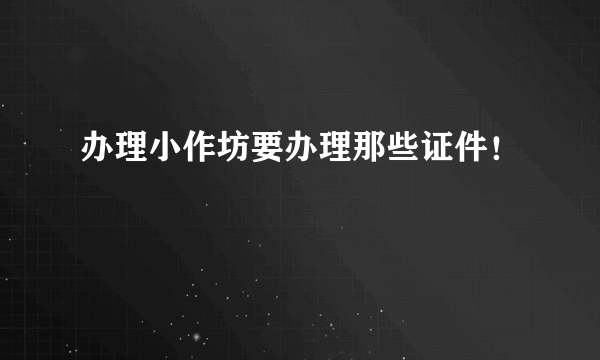 办理小作坊要办理那些证件！